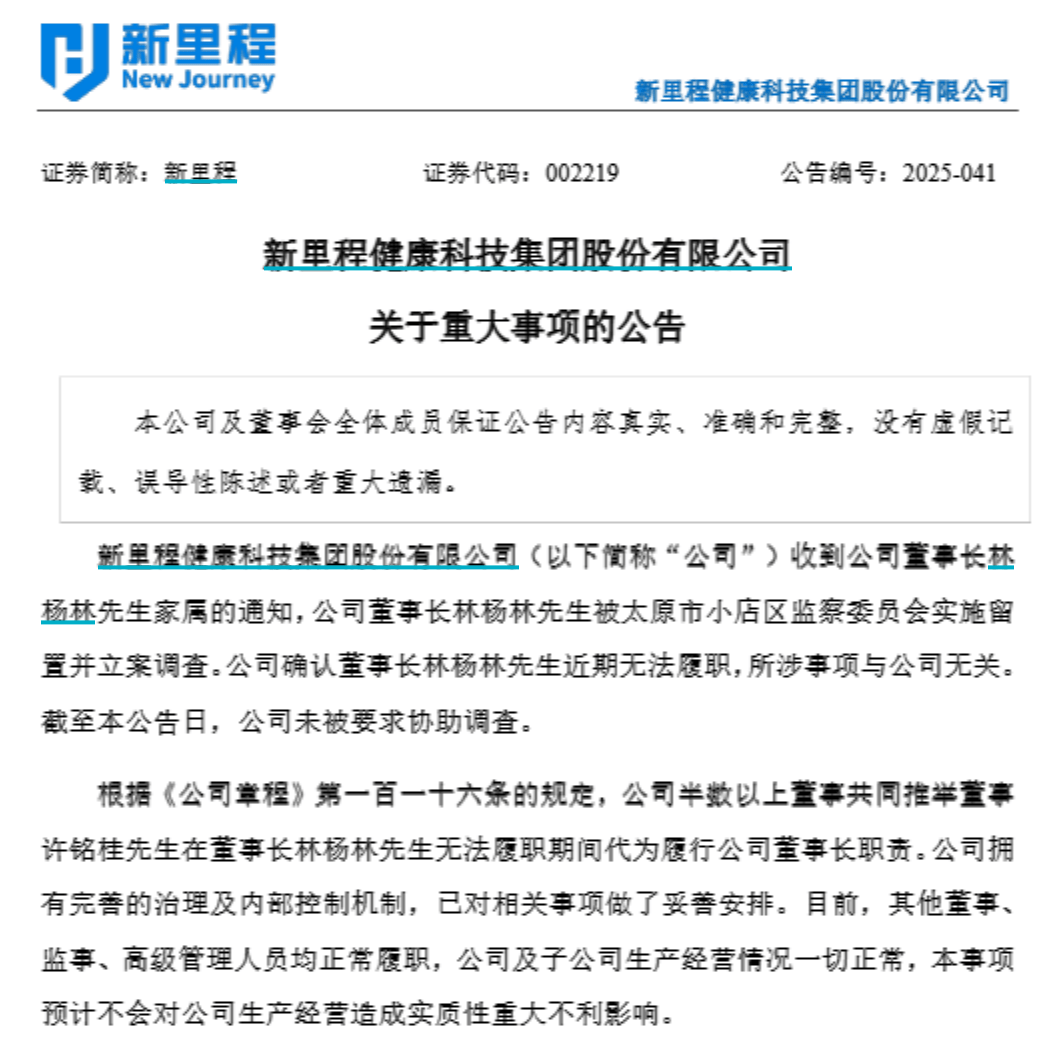 新里程
New Journey

新里程健康科技集团股份有限公司

证券简称：新里程　　证券代码：002219　　公告编号：2025-041

新里程健康科技集团股份有限公司

关于重大事项的公告

本公司及董事会全体成员保证公告内容真实、准确和完整，没有虚假记载、误导性陈述或者重大遗漏。

新里程健康科技集团股份有限公司（以下简称“公司”）收到公司董事长林杨林先生家属的通知，公司董事长林杨林先生被太原市小店区监察委员会实施留置并立案调查。公司确认董事长林杨林先生近期无法履职，所涉事项与公司无关。截至本公告日，公司未被要求协助调查。

根据《公司章程》第一百一十六条的规定，公司半数以上董事共同推举董事许铭桂先生在董事长林杨林先生无法履职期间代为履行公司董事长职责。公司拥有完善的治理及内部控制机制，已对相关事项做了妥善安排。目前，其他董事、监事、高级管理人员均正常履职，公司及子公司生产经营情况一切正常，本事项预计不会对公司生产经营造成实质性重大不利影响。